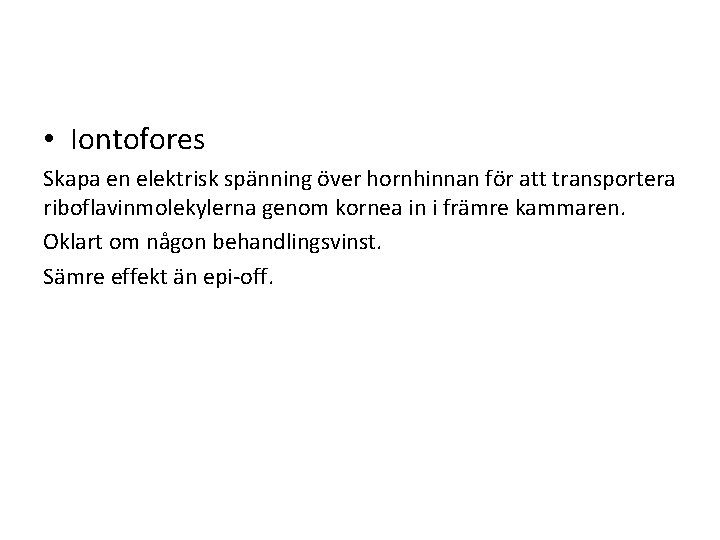 • Iontofores

Skapa en elektrisk spänning över hornhinnan för att transportera riboflavinmolekylerna genom kornea in i främre kammaren.

Oklart om någon behandlingsvinst.

Sämre effekt än epi-off.